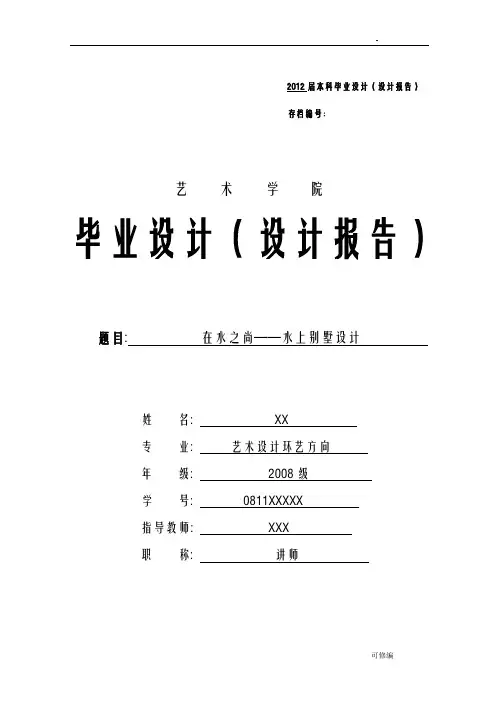 .

2012 届本科毕业设计（设计报告）

存档编号：

艺 术 学 院

毕业设计（设计报告）

题目: 在水之尚——水上别墅设计

姓 名: XX

专 业: 艺术设计环艺方向

年 级: 2008 级

学 号: 0811XXXXX

指导教师: XXX

职 称: 讲师

可修编